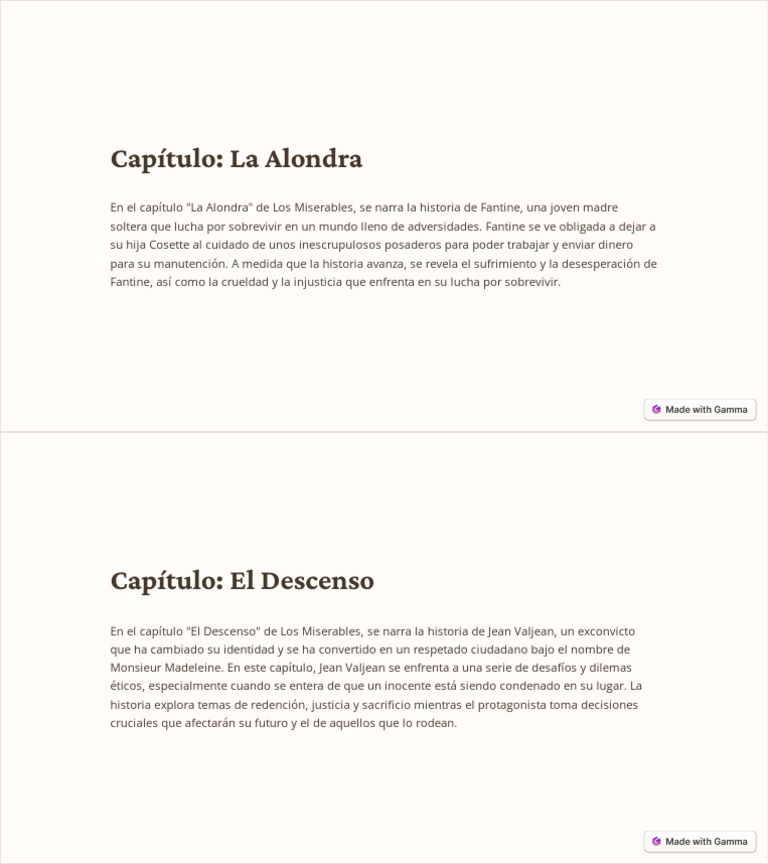 Capítulo: La Alondra

En el capítulo "La Alondra" de Los Miserables, se narra la historia de Fantine, una joven madre soltera que lucha por sobrevivir en un mundo lleno de adversidades. Fantine se ve obligada a dejar a su hija Cosette al cuidado de unos inescrupulosos posaderos para poder trabajar y enviar dinero para su manutención. A medida que la historia avanza, se revela el sufrimiento y la desesperación de Fantine, así como la crueldad y la injusticia que enfrenta en su lucha por sobrevivir.

Made with Gamma

Capítulo: El Descenso

En el capítulo "El Descenso" de Los Miserables, se narra la historia de Jean Valjean, un exconvicto que ha cambiado su identidad y se ha convertido en un respetado ciudadano bajo el nombre de Monsieur Madeleine. En este capítulo, Jean Valjean se enfrenta a una serie de desafíos y dilemas éticos, especialmente cuando se entera de que un inocente está siendo condenado en su lugar. La historia explora temas de redención, justicia y sacrificio mientras el protagonista toma decisiones cruciales que afectarán su futuro y el de aquellos que lo rodean.

Made with Gamma